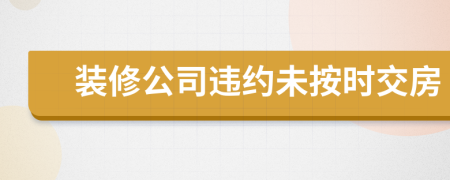 装修公司违约未按时交房